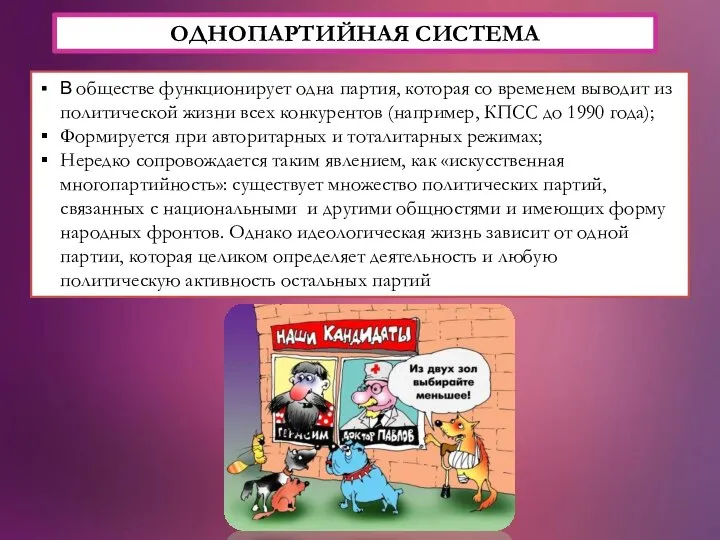 ОДНОПАРТИЙНАЯ СИСТЕМА

▪ В обществе функционирует одна партия, которая со временем выводит из политической жизни всех конкурентов (например, КПСС до 1990 года);
▪ Формируется при авторитарных и тоталитарных режимах;
▪ Нередко сопровождается таким явлением, как «искусственная многопартийность»: существует множество политических партий, связанных с национальными и другими общностями и имеющих форму народных фронтов. Однако идеологическая жизнь зависит от одной партии, которая целиком определяет деятельность и любую политическую активность остальных партий

НАШИ КАНДИДАТЫ

ГЕРАСИМ

ДОКТОР ПАВЛОВ

Из двух зол выбирайте меньшее!